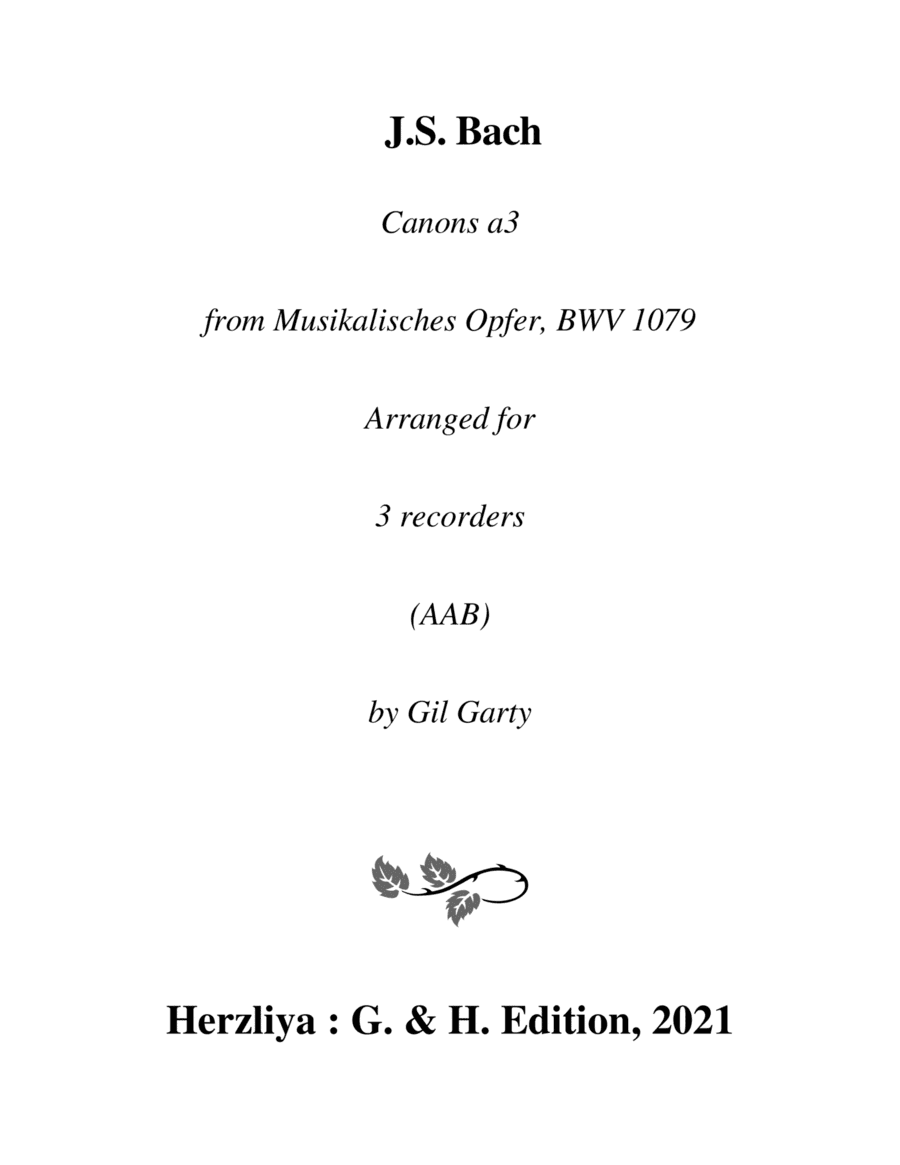 J.S. Bach

Canons a3

from Musikalisches Opfer, BWV 1079

Arranged for

3 recorders

(AAB)

by Gil Garty

Herzliya : G. & H. Edition, 2021